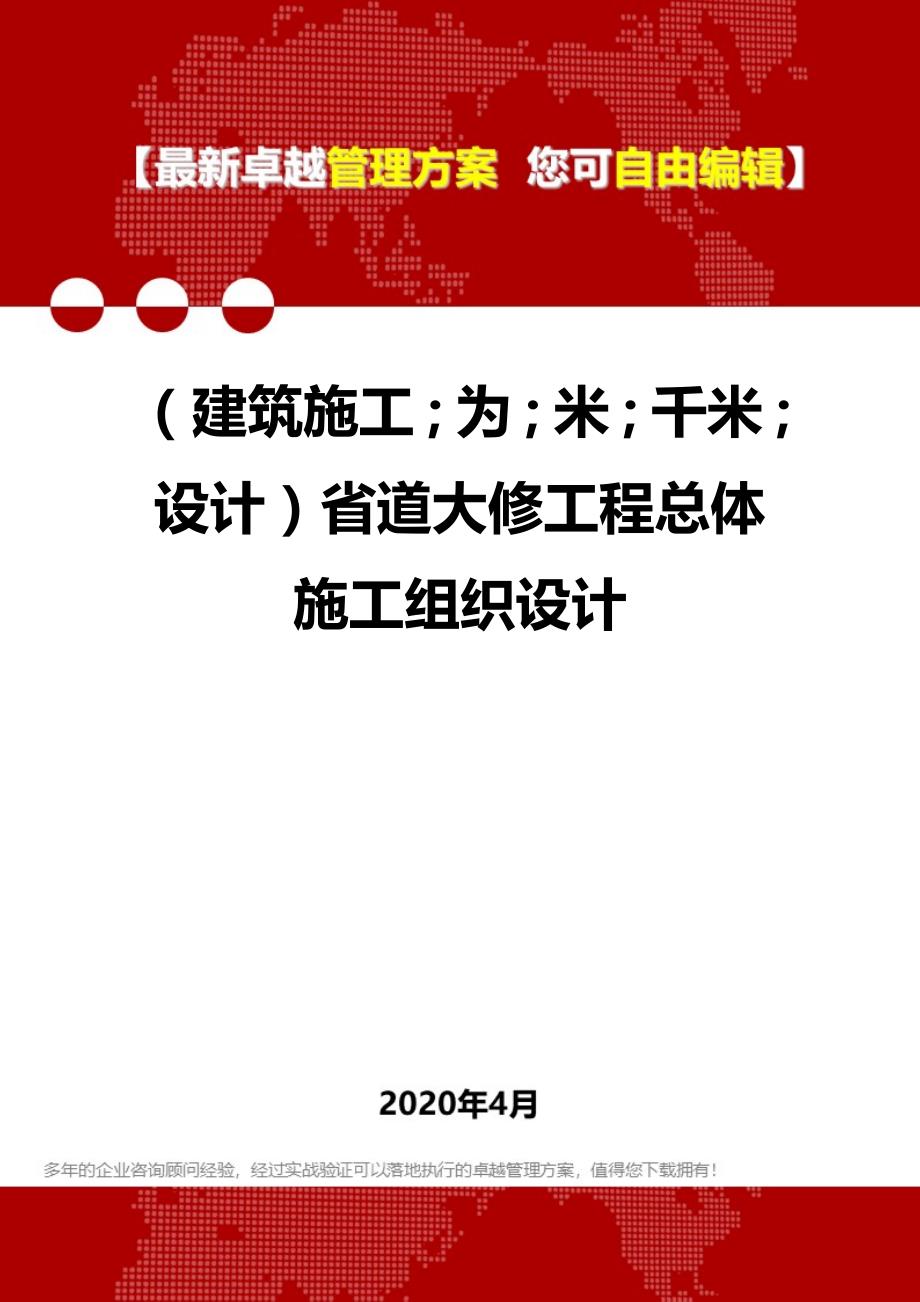 【最新卓越管理方案 您可自由编辑】

（建筑施工；为；米；千米；设计）省道大修工程总体施工组织设计

2020年4月

多年的企业咨询顾问经验，经过实战验证可以落地执行的卓越管理方案，值得您下载拥有！